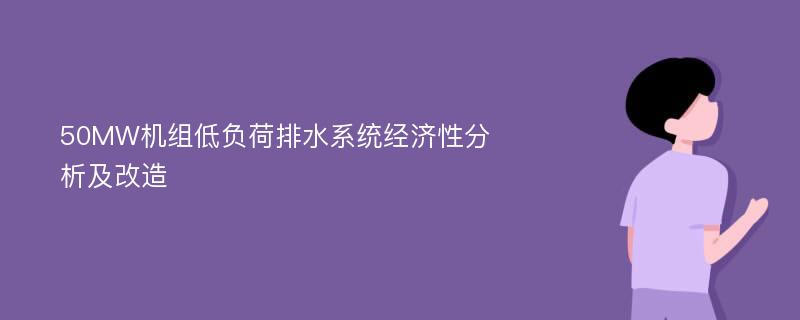 50MW机组低负荷排水系统经济性分析及改造